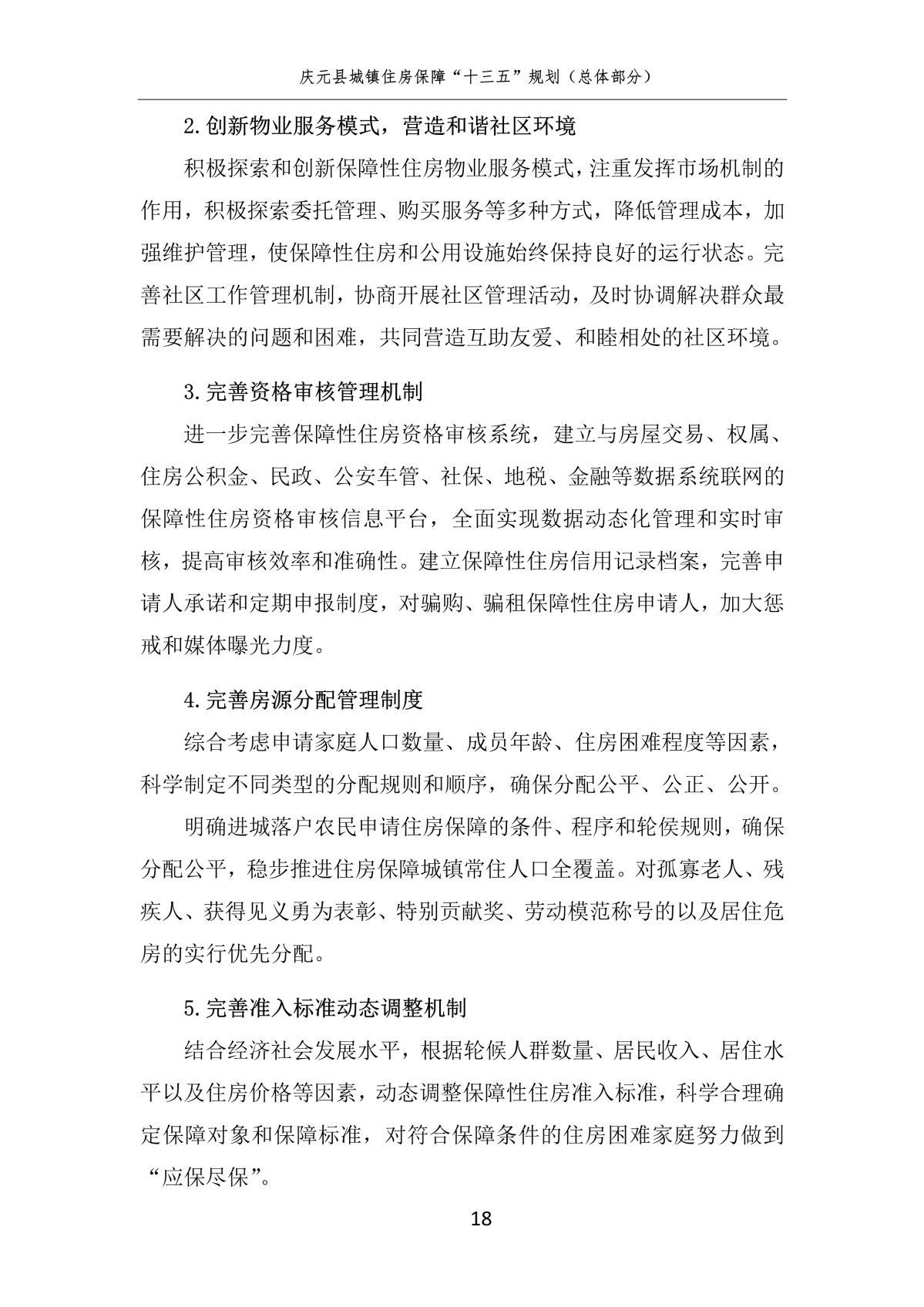 庆元县城镇住房保障“十三五”规划（总体部分）

2.创新物业服务模式，营造和谐社区环境

积极探索和创新保障性住房物业服务模式，注重发挥市场机制的作用，积极探索委托管理、购买服务等多种方式，降低管理成本，加强维护管理，使保障性住房和公用设施始终保持良好的运行状态。完善社区工作管理机制，协商开展社区管理活动，及时协调解决群众最需要解决的问题和困难，共同营造互助友爱、和睦相处的社区环境。

3.完善资格审核管理机制

进一步完善保障性住房资格审核系统，建立与房屋交易、权属、住房公积金、民政、公安车管、社保、地税、金融等数据系统联网的保障性住房资格审核信息平台，全面实现数据动态化管理和实时审核，提高审核效率和准确性。建立保障性住房信用记录档案，完善申请人承诺和定期申报制度，对骗购、骗租保障性住房申请人，加大惩戒和媒体曝光力度。

4.完善房源分配管理制度

综合考虑申请家庭人口数量、成员年龄、住房困难程度等因素，科学制定不同类型的分配规则和顺序，确保分配公平、公正、公开。

明确进城落户农民申请住房保障的条件、程序和轮侯规则，确保分配公平，稳步推进住房保障城镇常住人口全覆盖。对孤寡老人、残疾人、获得见义勇为表彰、特别贡献奖、劳动模范称号的以及居住危房的实行优先分配。

5.完善准入标准动态调整机制

结合经济社会发展水平，根据轮候人群数量、居民收入、居住水平以及住房价格等因素，动态调整保障性住房准入标准，科学合理确定保障对象和保障标准，对符合保障条件的住房困难家庭努力做到“应保尽保”。

18